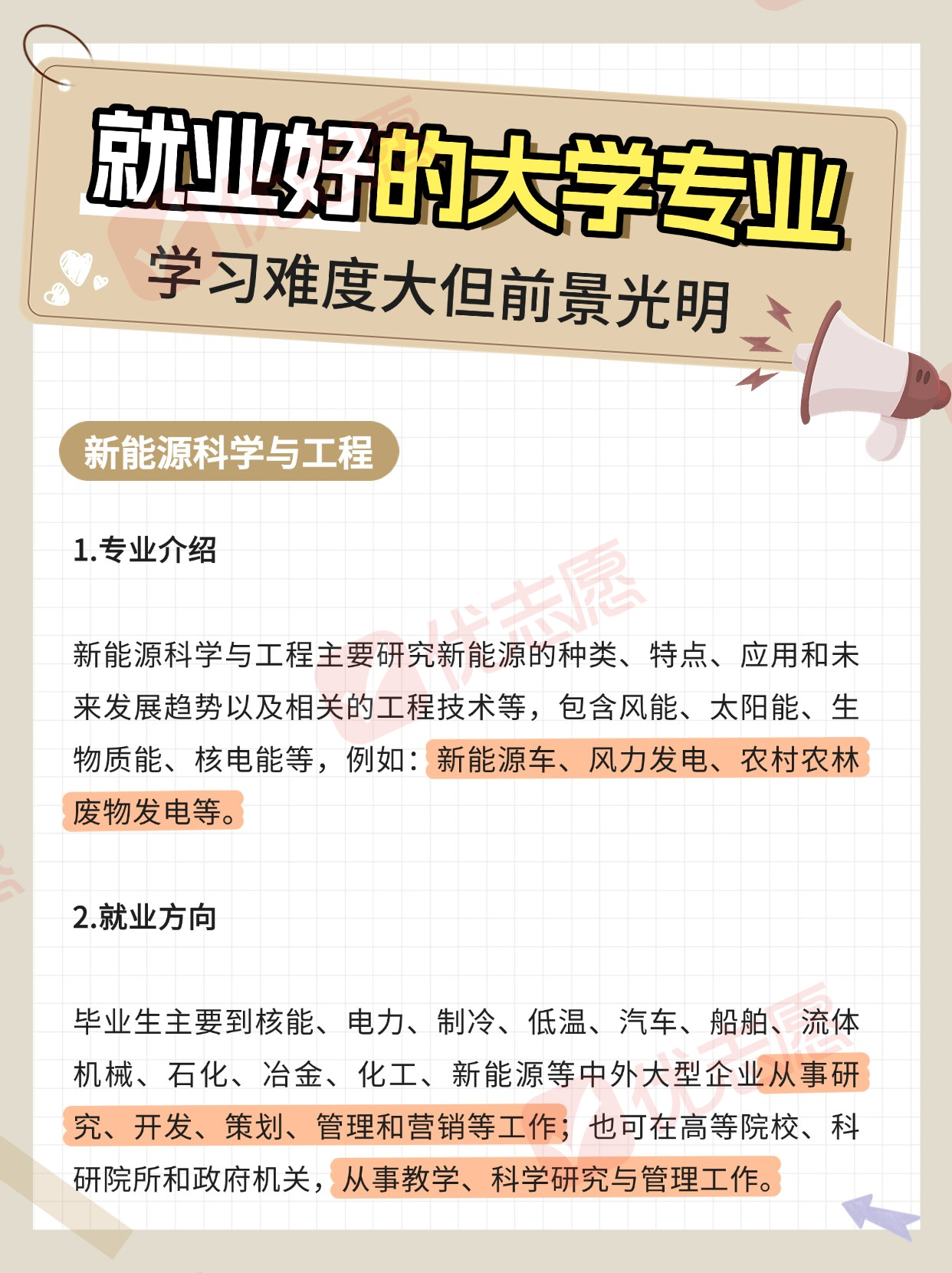 就业好的大学专业

学习难度大但前景光明

新能源科学与工程

1.专业介绍

新能源科学与工程主要研究新能源的种类、特点、应用和未来发展趋势以及相关的工程技术等，包含风能、太阳能、生物质能、核电能等，例如：新能源车、风力发电、农村农林废物发电等。

2.就业方向

毕业生主要到核能、电力、制冷、低温、汽车、船舶、流体机械、石化、冶金、化工、新能源等中外大型企业从事研究、开发、策划、管理和营销等工作；也可在高等院校、科研院所和政府机关，从事教学、科学研究与管理工作。

优志愿